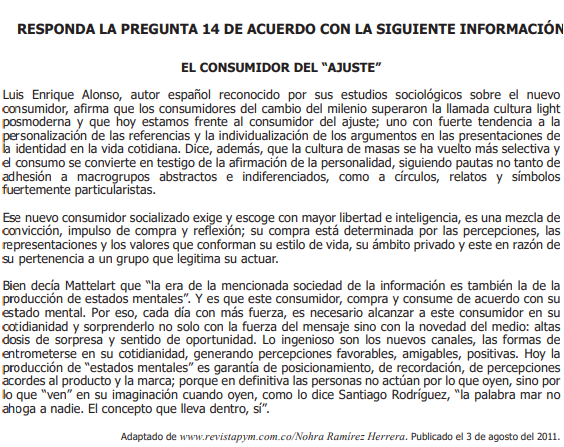 RESPONDA LA PREGUNTA 14 DE ACUERDO CON LA SIGUIENTE INFORMACIÓN

EL CONSUMIDOR DEL "AJUSTE"

Luis Enrique Alonso, autor español reconocido por sus estudios sociológicos sobre el nuevo consumidor, afirma que los consumidores del cambio del milenio superaron la llamada cultura light posmoderna y que hoy estamos frente al consumidor del ajuste; uno con fuerte tendencia a la personalización de las referencias y la individualización de los argumentos en las presentaciones de la identidad en la vida cotidiana. Dice, además, que la cultura de masas se ha vuelto más selectiva y el consumo se convierte en testigo de la afirmación de la personalidad, siguiendo pautas no tanto de adhesión a macrogrupos abstractos e indiferenciados, como a círculos, relatos y símbolos fuertemente particularistas.

Ese nuevo consumidor socializado exige y escoge con mayor libertad e inteligencia, es una mezcla de convicción, impulso de compra y reflexión; su compra está determinada por las percepciones, las representaciones y los valores que conforman su estilo de vida, su ámbito privado y este en razón de su pertenencia a un grupo que legitima su actuar.

Bien decía Mattelart que "la era de la mencionada sociedad de la información es también la de la producción de estados mentales". Y es que este consumidor, compra y consume de acuerdo con su estado mental. Por eso, cada día con más fuerza, es necesario alcanzar a este consumidor en su cotidianidad y sorprenderlo no solo con la fuerza del mensaje sino con la novedad del medio: altas dosis de sorpresa y sentido de oportunidad. Lo ingenioso son los nuevos canales, las formas de entrometerse en su cotidianidad, generando percepciones favorables, amigables, positivas. Hoy la producción de "estados mentales" es garantía de posicionamiento, de recordación, de percepciones acordes al producto y la marca; porque en definitiva las personas no actúan por lo que oyen, sino por lo que "ven" en su imaginación cuando oyen, como lo dice Santiago Rodríguez, "la palabra mar no ahoga a nadie. El concepto que lleva dentro, sí".

Adaptado de www.revistapym.com.co/Nohra Ramírez Herrera. Publicado el 3 de agosto del 2011.